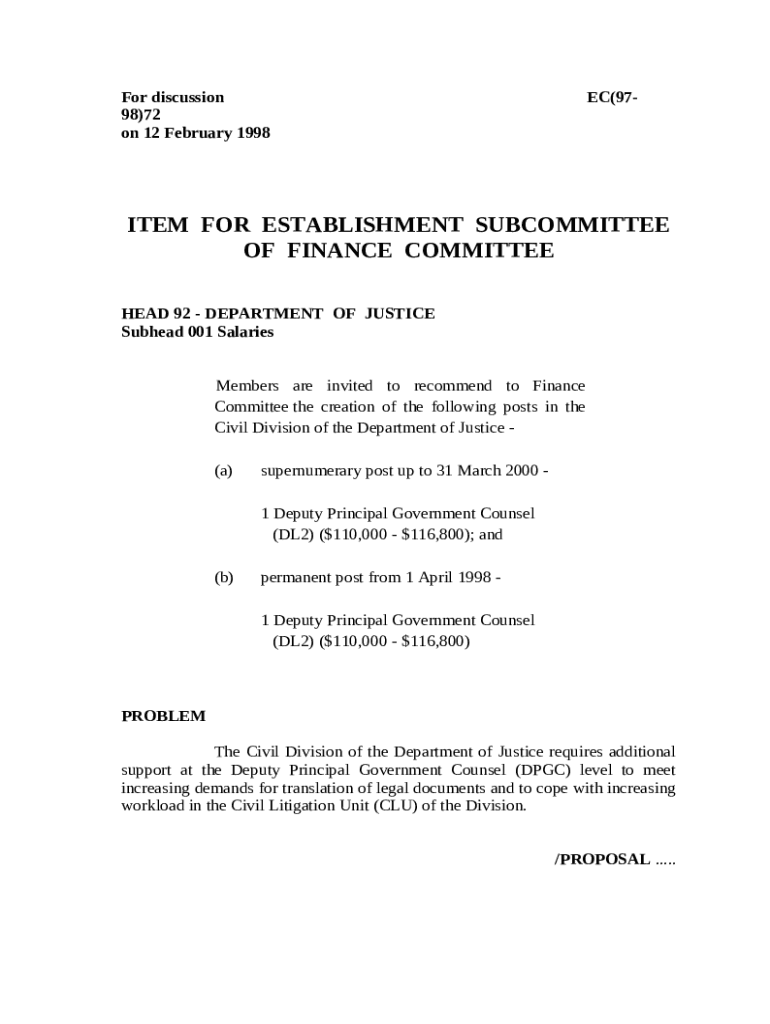 For discussion EC(97-98)72
on 12 February 1998

ITEM FOR ESTABLISHMENT SUBCOMMITTEE OF FINANCE COMMITTEE

HEAD 92 - DEPARTMENT OF JUSTICE
Subhead 001 Salaries

Members are invited to recommend to Finance Committee the creation of the following posts in the Civil Division of the Department of Justice -

(a) supernumerary post up to 31 March 2000 -

1 Deputy Principal Government Counsel (DL2) (\$110,000 - \$116,800); and

(b) permanent post from 1 April 1998 -

1 Deputy Principal Government Counsel (DL2) (\$110,000 - \$116,800)

PROBLEM

The Civil Division of the Department of Justice requires additional support at the Deputy Principal Government Counsel (DPGC) level to meet increasing demands for translation of legal documents and to cope with increasing workload in the Civil Litigation Unit (CLU) of the Division.

/PROPOSAL .....